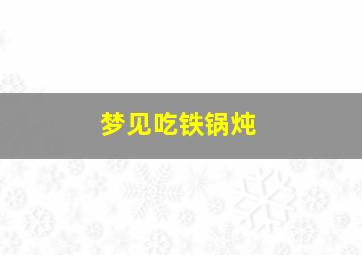 梦见吃铁锅炖